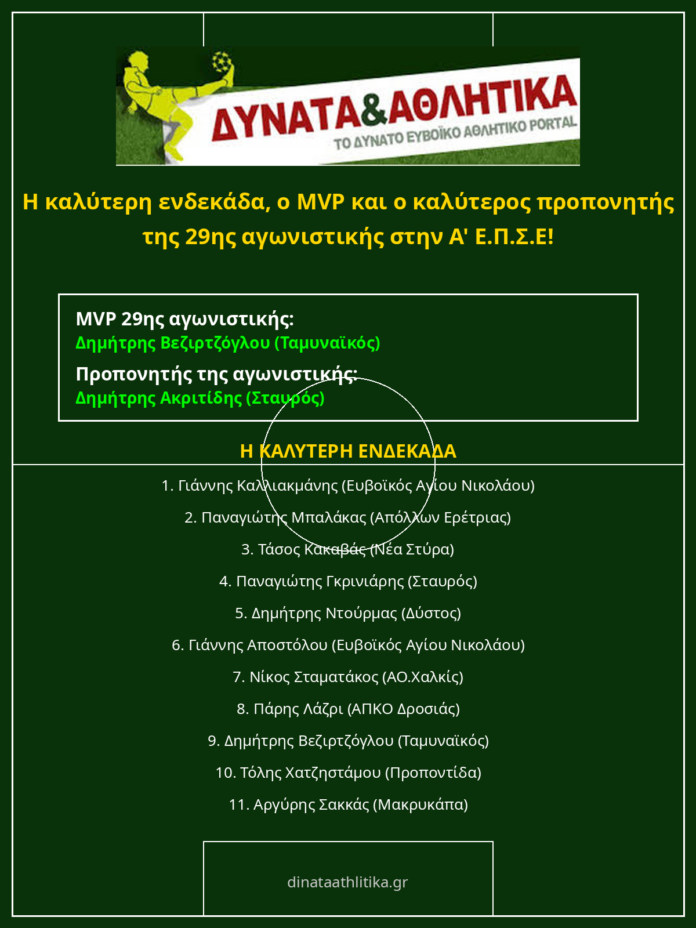 ΔΥΝΑΤΑ&ΑΘΛΗΤΙΚΑ
ΤΟ ΔΥΝΑΤΟ ΕΥΒΟΪΚΟ ΑΘΛΗΤΙΚΟ PORTAL

Η καλύτερη ενδεκάδα, ο MVP και ο καλύτερος προπονητής της 29ης αγωνιστικής στην Α' Ε.Π.Σ.Ε!

MVP 29ης αγωνιστικής:
Δημήτρης Βεζιρτζόγλου (Ταμυναϊκός)

Προπονητής της αγωνιστικής:
Δημήτρης Ακριτίδης (Σταυρός)

Η ΚΑΛΥΤΕΡΗ ΕΝΔΕΚΑΔΑ

1. Γιάννης Καλλιακμάνης (Ευβοϊκός Αγίου Νικολάου)
2. Παναγιώτης Μπαλάκας (Απόλλων Ερέτριας)
3. Τάσος Κακαβάς (Νέα Στύρα)
4. Παναγιώτης Γκρινιάρης (Σταυρός)
5. Δημήτρης Ντούρμας (Δύστος)
6. Γιάννης Αποστόλου (Ευβοϊκός Αγίου Νικολάου)
7. Νίκος Σταματάκος (ΑΟ.Χαλκίς)
8. Πάρης Λάζρι (ΑΠΚΟ Δροσιάς)
9. Δημήτρης Βεζιρτζόγλου (Ταμυναϊκός)
10. Τόλης Χατζηστάμου (Προποντίδα)
11. Αργύρης Σακκάς (Μακρυκάπα)

dinataathlitika.gr